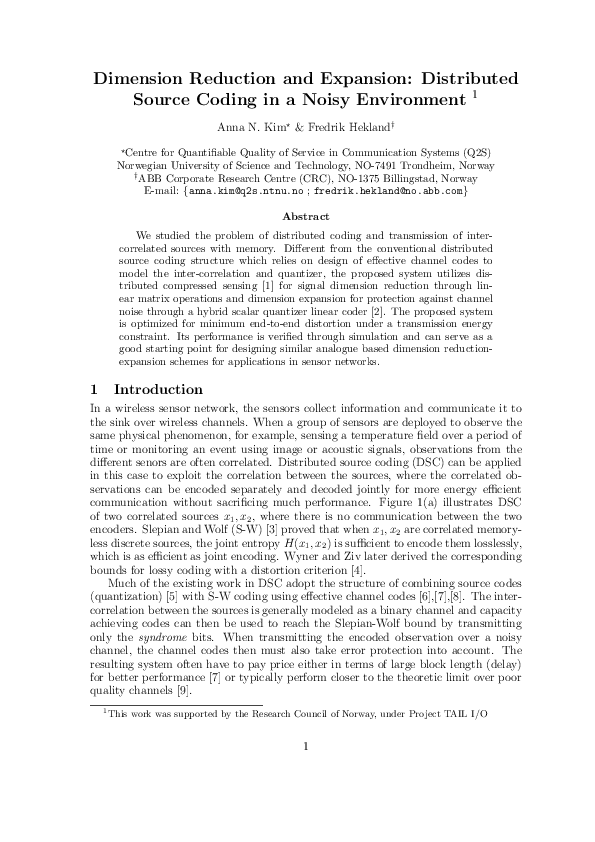 Dimension Reduction and Expansion: Distributed Source Coding in a Noisy Environment $^1$

Anna N. Kim$^*$ & Fredrik Hekland$^\dagger$

$^*$Centre for Quantifiable Quality of Service in Communication Systems (Q2S)
Norwegian University of Science and Technology, NO-7491 Trondheim, Norway
$^\dagger$ABB Corporate Research Centre (CRC), NO-1375 Billingstad, Norway
E-mail: {anna.kim@q2s.ntnu.no ; fredrik.hekland@no.abb.com}

Abstract

We studied the problem of distributed coding and transmission of intercorrelated sources with memory. Different from the conventional distributed source coding structure which relies on design of effective channel codes to model the inter-correlation and quantizer, the proposed system utilizes distributed compressed sensing [1] for signal dimension reduction through linear matrix operations and dimension expansion for protection against channel noise through a hybrid scalar quantizer linear coder [2]. The proposed system is optimized for minimum end-to-end distortion under a transmission energy constraint. Its performance is verified through simulation and can serve as a good starting point for designing similar analogue based dimension reduction-expansion schemes for applications in sensor networks.

1 Introduction

In a wireless sensor network, the sensors collect information and communicate it to the sink over wireless channels. When a group of sensors are deployed to observe the same physical phenomenon, for example, sensing a temperature field over a period of time or monitoring an event using image or acoustic signals, observations from the different senors are often correlated. Distributed source coding (DSC) can be applied in this case to exploit the correlation between the sources, where the correlated observations can be encoded separately and decoded jointly for more energy efficient communication without sacrificing much performance. Figure 1(a) illustrates DSC of two correlated sources $x_1, x_2$, where there is no communication between the two encoders. Slepian and Wolf (S-W) [3] proved that when $x_1, x_2$ are correlated memoryless discrete sources, the joint entropy $H(x_1, x_2)$ is sufficient to encode them losslessly, which is as efficient as joint encoding. Wyner and Ziv later derived the corresponding bounds for lossy coding with a distortion criterion [4].

Much of the existing work in DSC adopt the structure of combining source codes (quantization) [5] with S-W coding using effective channel codes [6],[7],[8]. The intercorrelation between the sources is generally modeled as a binary channel and capacity achieving codes can then be used to reach the Slepian-Wolf bound by transmitting only the syndrome bits. When transmitting the encoded observation over a noisy channel, the channel codes then must also take error protection into account. The resulting system often have to pay price either in terms of large block length (delay) for better performance [7] or typically perform closer to the theoretic limit over poor quality channels [9].

$^1$This work was supported by the Research Council of Norway, under Project TAIL I/O

1